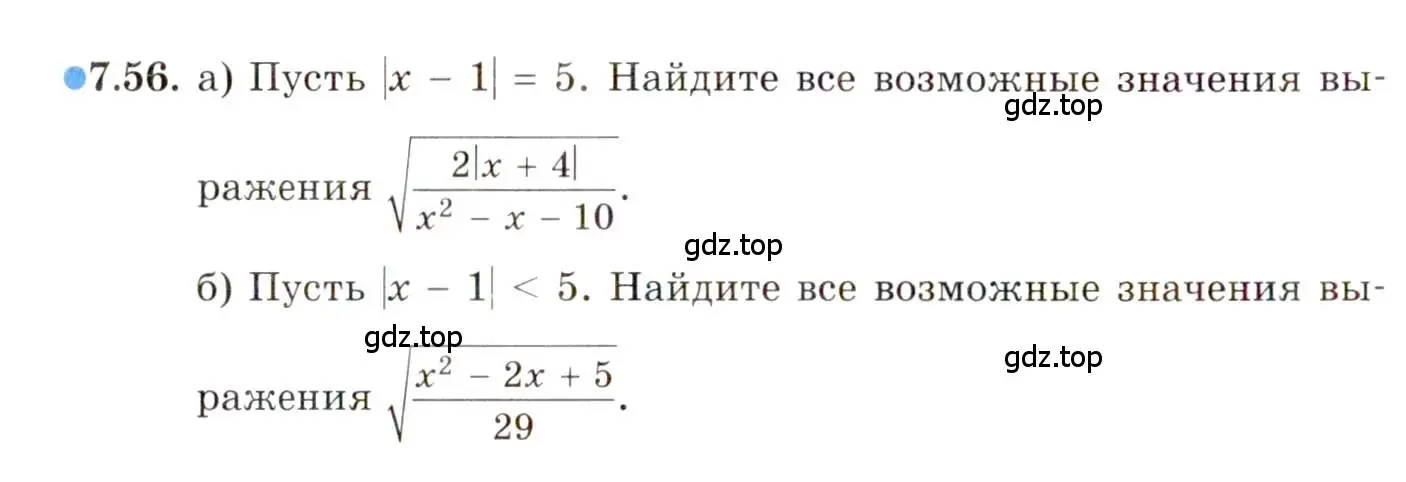 7.56. а) Пусть $|x - 1| = 5$. Найдите все возможные значения выражения $\sqrt{\frac{2|x + 4|}{x^2 - x - 10}}$.

gdz.top

gdz.top

б) Пусть $|x - 1| < 5$. Найдите все возможные значения выражения $\sqrt{\frac{x^2 - 2x + 5}{29}}$.

gdz.top

gdz.top